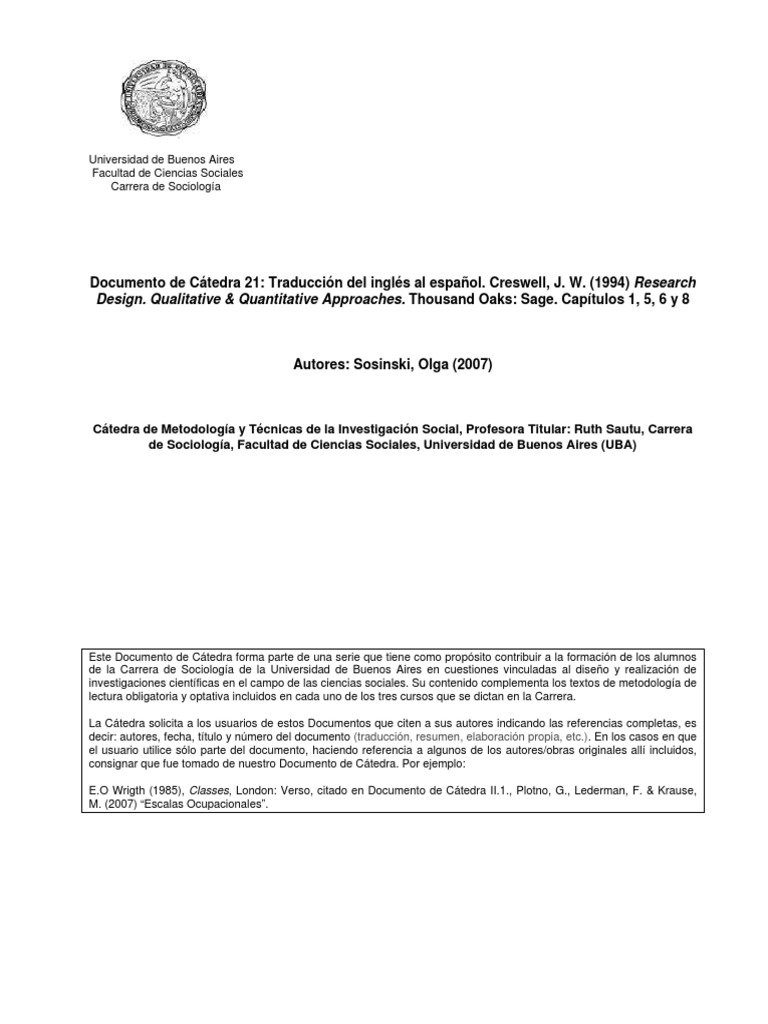 Universidad de Buenos Aires
Facultad de Ciencias Sociales
Carrera de Sociología

Documento de Cátedra 21: Traducción del inglés al español. Creswell, J. W. (1994) Research Design. Qualitative & Quantitative Approaches. Thousand Oaks: Sage. Capítulos 1, 5, 6 y 8

Autores: Sosinski, Olga (2007)

Cátedra de Metodología y Técnicas de la Investigación Social, Profesora Titular: Ruth Sautu, Carrera de Sociología, Facultad de Ciencias Sociales, Universidad de Buenos Aires (UBA)

Este Documento de Cátedra forma parte de una serie que tiene como propósito contribuir a la formación de los alumnos de la Carrera de Sociología de la Universidad de Buenos Aires en cuestiones vinculadas al diseño y realización de investigaciones científicas en el campo de las ciencias sociales. Su contenido complementa los textos de metodología de lectura obligatoria y optativa incluidos en cada uno de los tres cursos que se dictan en la Carrera.

La Cátedra solicita a los usuarios de estos Documentos que citen a sus autores indicando las referencias completas, es decir: autores, fecha, título y número del documento (traducción, resumen, elaboración propia, etc.). En los casos en que el usuario utilice sólo parte del documento, haciendo referencia a algunos de los autores/obras originales allí incluidos, consignar que fue tomado de nuestro Documento de Cátedra. Por ejemplo:

E.O Wrigth (1985), Classes, London: Verso, citado en Documento de Cátedra II.1., Plotno, G., Lederman, F. & Krause, M. (2007) "Escalas Ocupacionales".